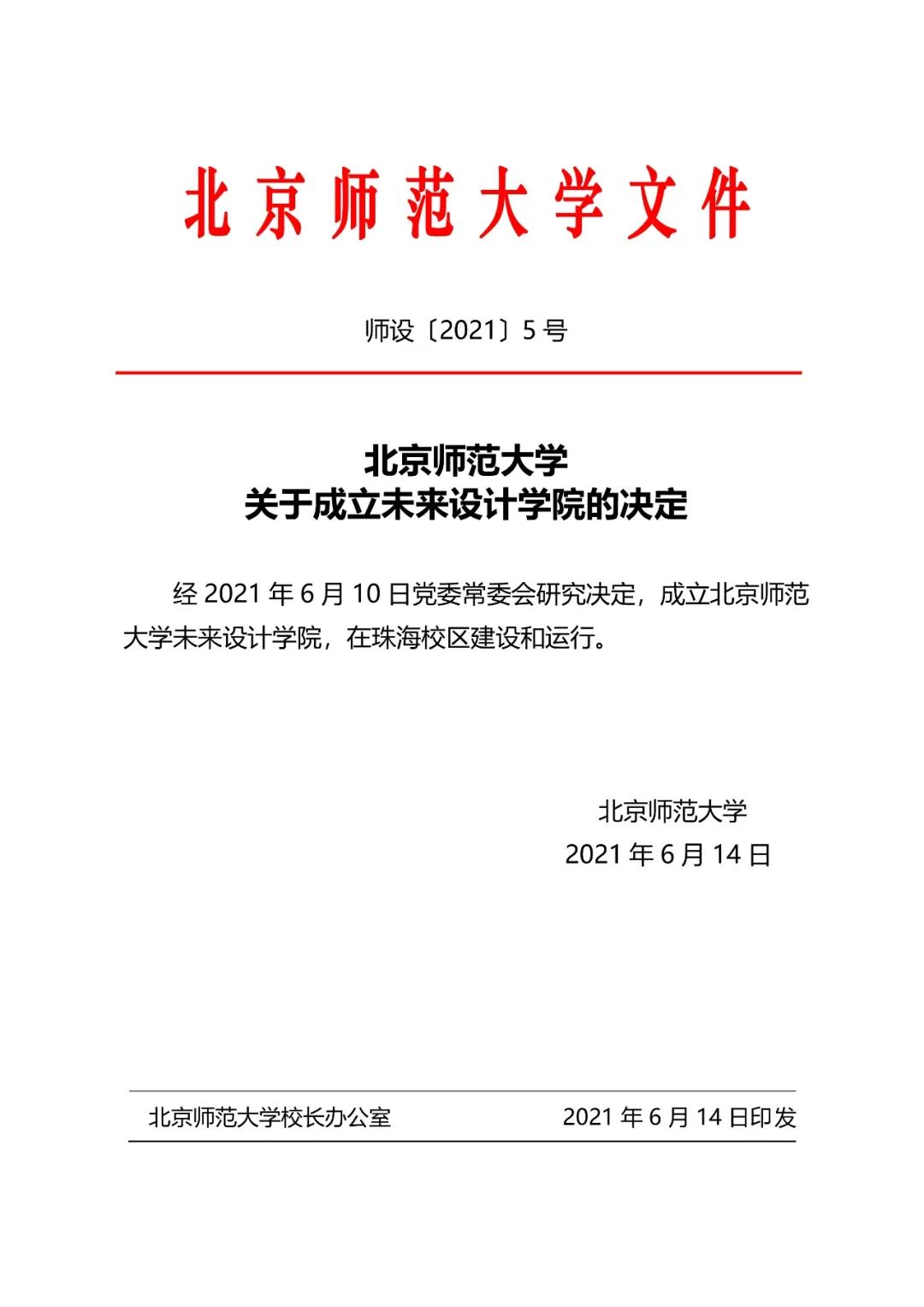 北京师范大学文件

师设〔2021〕5号

北京师范大学
关于成立未来设计学院的决定

经2021年6月10日党委常委会研究决定，成立北京师范大学未来设计学院，在珠海校区建设和运行。

北京师范大学
2021年6月14日

北京师范大学校长办公室　　2021年6月14日印发